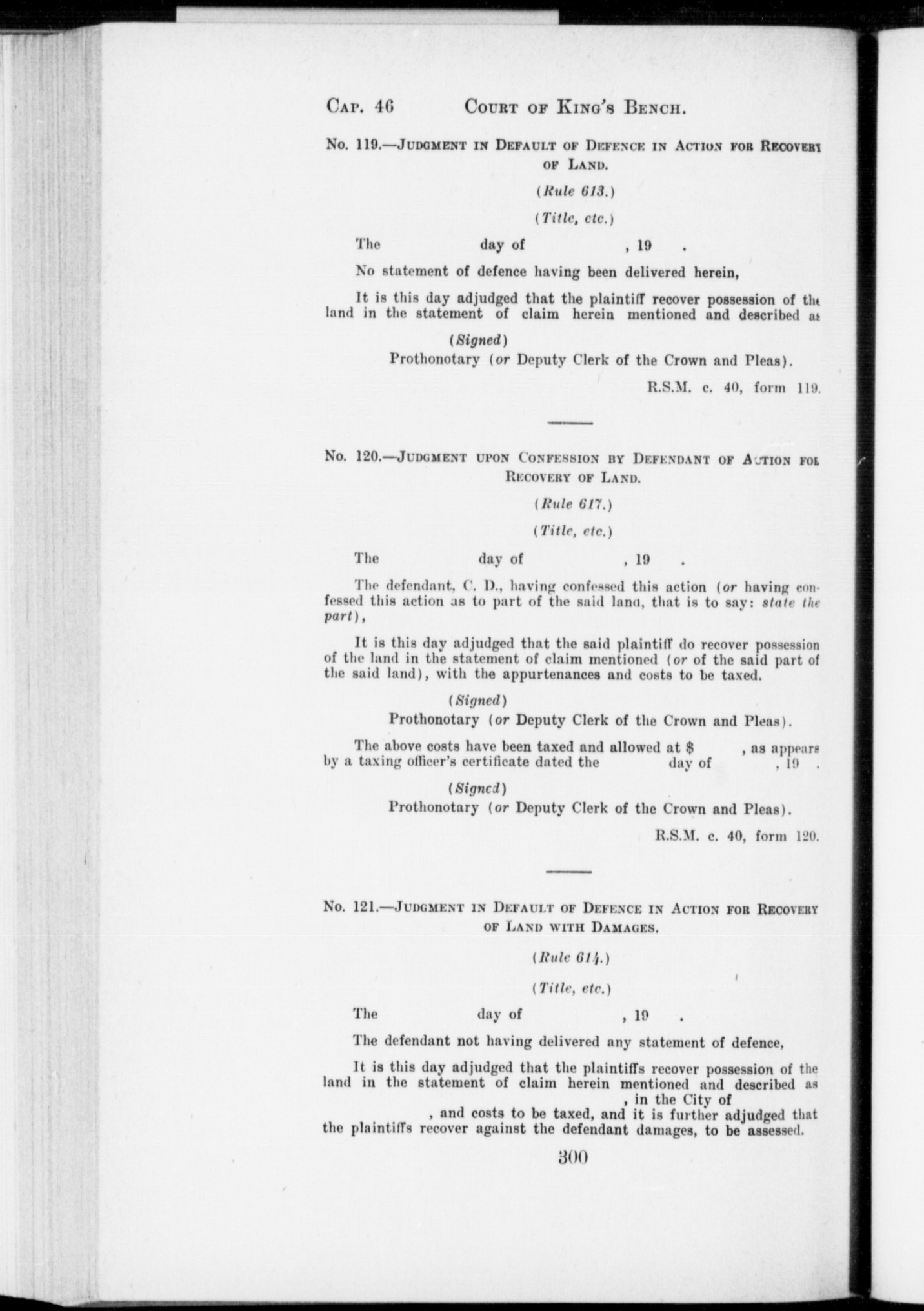 Cap. 46 Court of King's Bench.

No. 119.—Judgment in Default of Defence in Action for Recovery of Land.

(Rule 613.)

(Title, etc.)

The day of , 19 .

No statement of defence having been delivered herein,

It is this day adjudged that the plaintiff recover possession of the land in the statement of claim herein mentioned and described as

(Signed)

Prothonotary (or Deputy Clerk of the Crown and Pleas).

R.S.M. c. 40, form 119.

No. 120.—Judgment upon Confession by Defendant of Action for Recovery of Land.

(Rule 617.)

(Title, etc.)

The day of , 19 .

The defendant, C. D., having confessed this action (or having confessed this action as to part of the said land, that is to say: state the part),

It is this day adjudged that the said plaintiff do recover possession of the land in the statement of claim mentioned (or of the said part of the said land), with the appurtenances and costs to be taxed.

(Signed)

Prothonotary (or Deputy Clerk of the Crown and Pleas).

The above costs have been taxed and allowed at $ , as appears by a taxing officer's certificate dated the day of , 19 .

(Signed)

Prothonotary (or Deputy Clerk of the Crown and Pleas).

R.S.M. c. 40, form 120.

No. 121.—Judgment in Default of Defence in Action for Recovery of Land with Damages.

(Rule 614.)

(Title, etc.)

The day of , 19 .

The defendant not having delivered any statement of defence,

It is this day adjudged that the plaintiffs recover possession of the land in the statement of claim herein mentioned and described as , in the City of , and costs to be taxed, and it is further adjudged that the plaintiffs recover against the defendant damages, to be assessed.

300